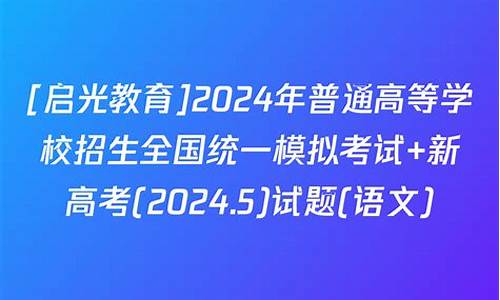 [启光教育]2024年普通高等学校招生全国统一模拟考试+新高考(2024.5)试题(语文)